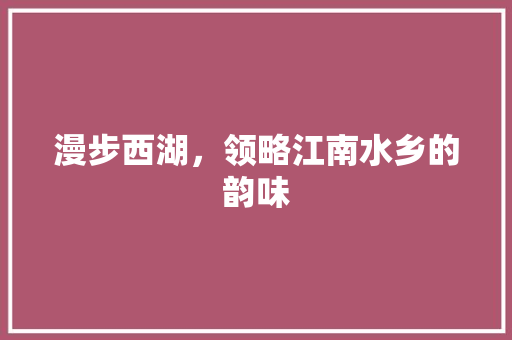 漫步西湖，领略江南水乡的韵味